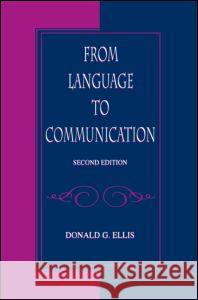 FROM LANGUAGE TO COMMUNICATION

SECOND EDITION

DONALD G. ELLIS

Kraina Książek